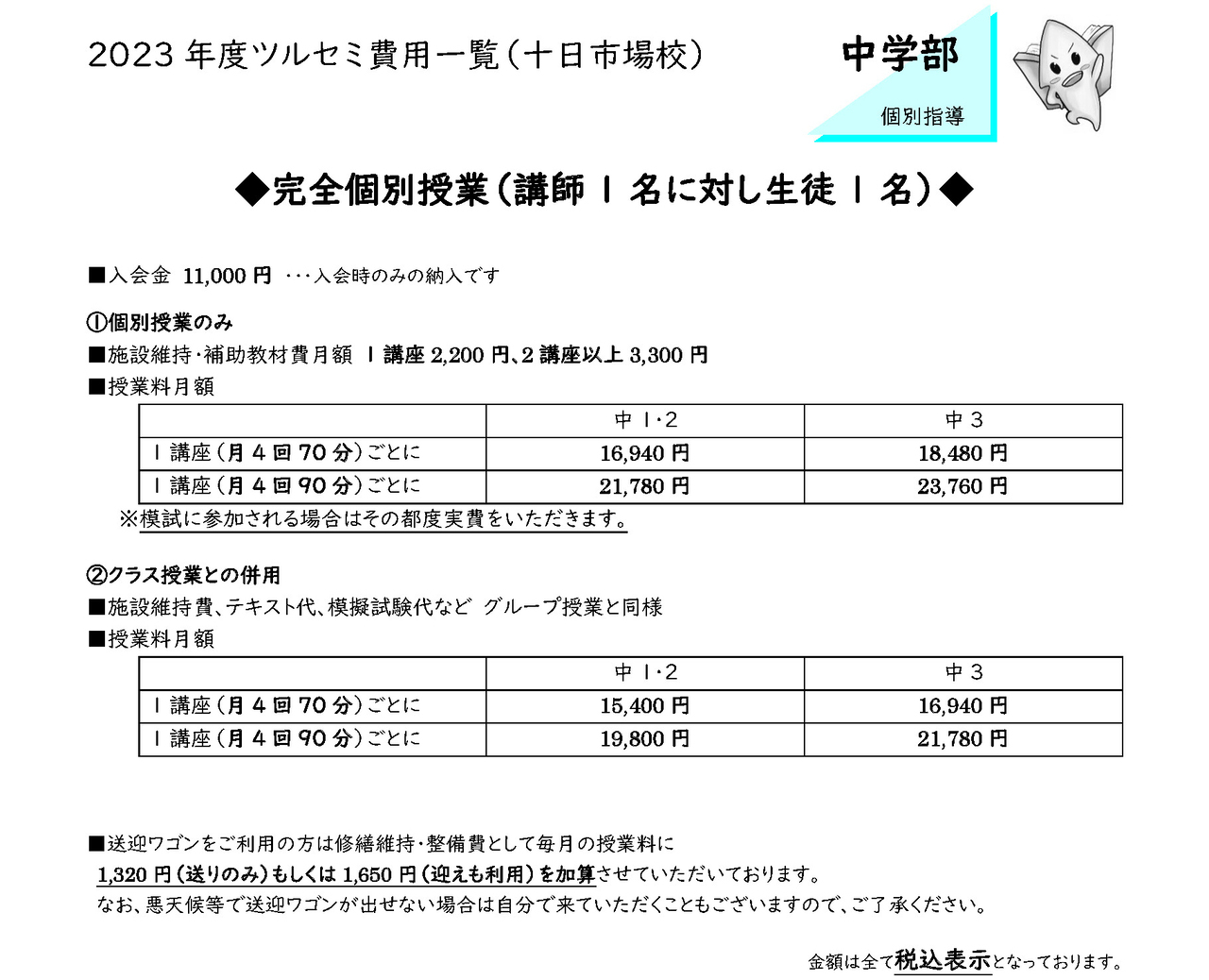 2023 年度ツルセミ費用一覧（十日市場校）

中学部

個別指導

◆完全個別授業（講師 1 名に対し生徒 1 名）◆

■入会金 11,000 円 ・・・入会時のみの納入です

①個別授業のみ

■施設維持・補助教材費月額 1 講座 2,200 円、2 講座以上 3,300 円

■授業料月額

| | 中 1・2 | 中 3 |
|---|---|---|
| 1 講座（月 4 回 70 分）ごとに | 16,940 円 | 18,480 円 |
| 1 講座（月 4 回 90 分）ごとに | 21,780 円 | 23,760 円 |

※模試に参加される場合はその都度実費をいただきます。

②クラス授業との併用

■施設維持費、テキスト代、模擬試験代など グループ授業と同様

■授業料月額

| | 中 1・2 | 中 3 |
|---|---|---|
| 1 講座（月 4 回 70 分）ごとに | 15,400 円 | 16,940 円 |
| 1 講座（月 4 回 90 分）ごとに | 19,800 円 | 21,780 円 |

■送迎ワゴンをご利用の方は修繕維持・整備費として毎月の授業料に 1,320 円（送りのみ）もしくは 1,650 円（迎えも利用）を加算させていただいております。

なお、悪天候等で送迎ワゴンが出せない場合は自分で来ていただくこともございますので、ご了承ください。

金額は全て税込表示となっております。